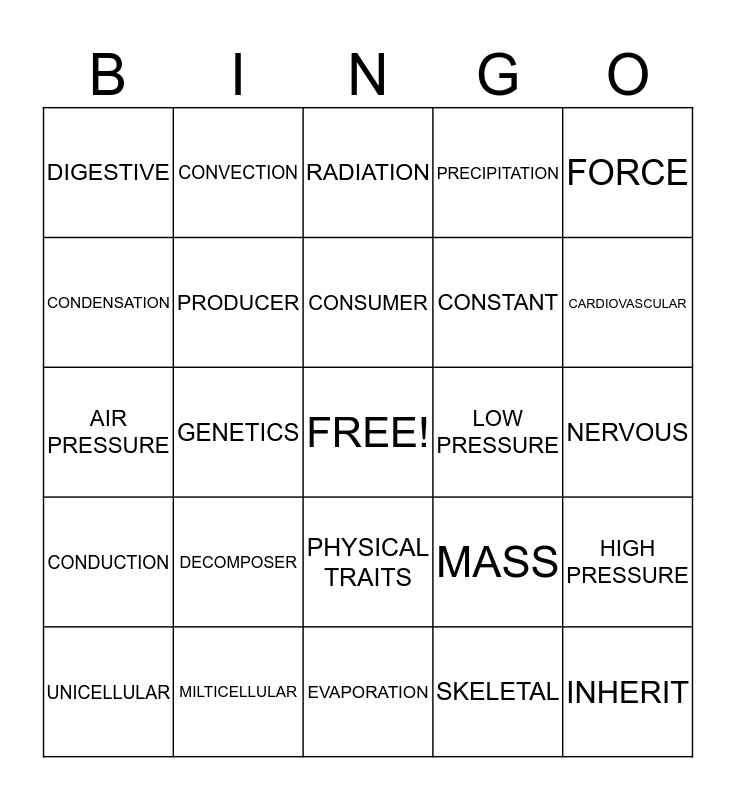 | B | I | N | G | O |
|---|---|---|---|---|
| DIGESTIVE | CONVECTION | RADIATION | PRECIPITATION | FORCE |
| CONDENSATION | PRODUCER | CONSUMER | CONSTANT | CARDIOVASCULAR |
| AIR PRESSURE | GENETICS | FREE! | LOW PRESSURE | NERVOUS |
| CONDUCTION | DECOMPOSER | PHYSICAL TRAITS | MASS | HIGH PRESSURE |
| UNICELLULAR | MILTICELLULAR | EVAPORATION | SKELETAL | INHERIT |